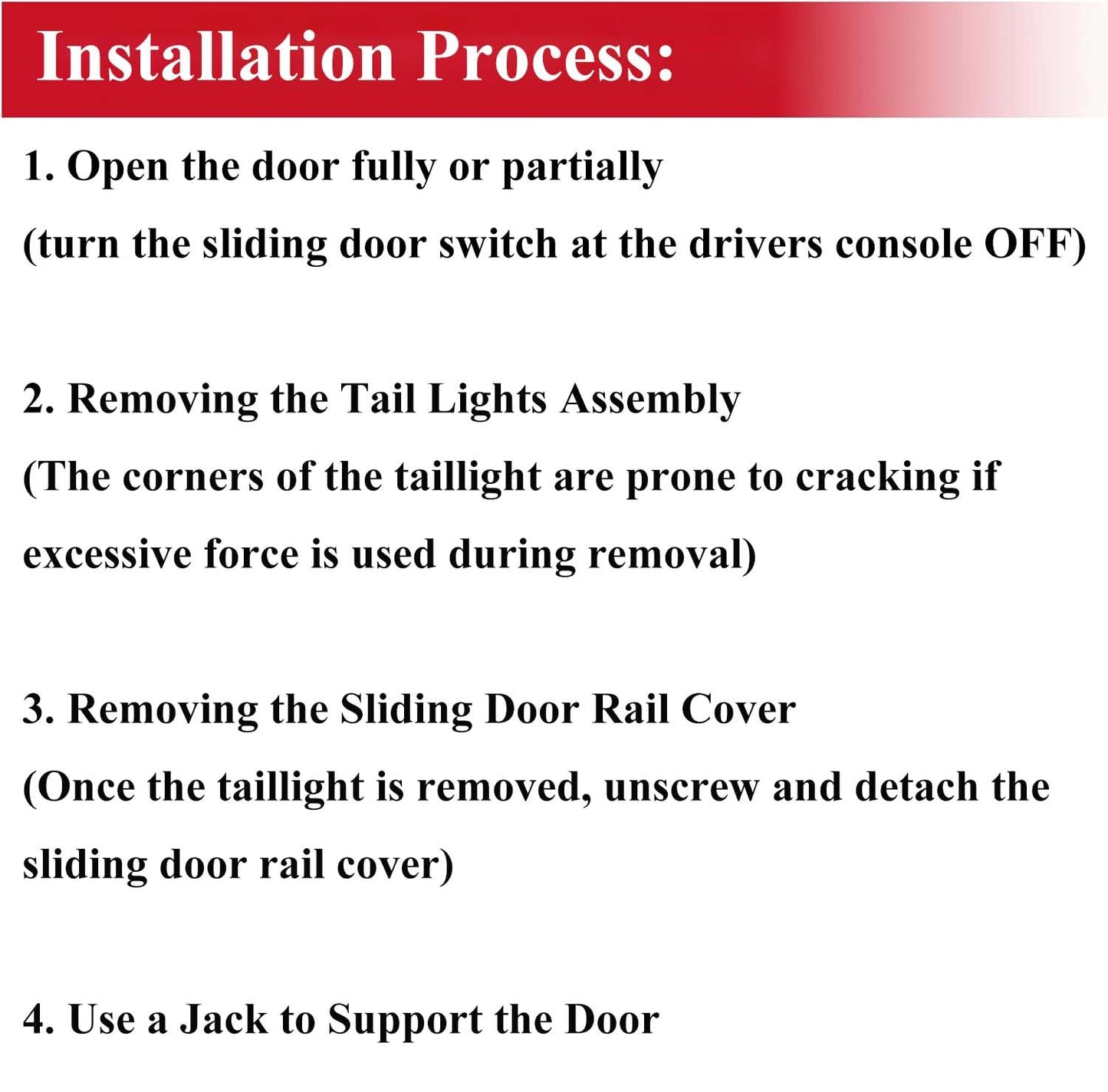 Installation Process:

1. Open the door fully or partially
(turn the sliding door switch at the drivers console OFF)

2. Removing the Tail Lights Assembly
(The corners of the taillight are prone to cracking if excessive force is used during removal)

3. Removing the Sliding Door Rail Cover
(Once the taillight is removed, unscrew and detach the sliding door rail cover)

4. Use a Jack to Support the Door